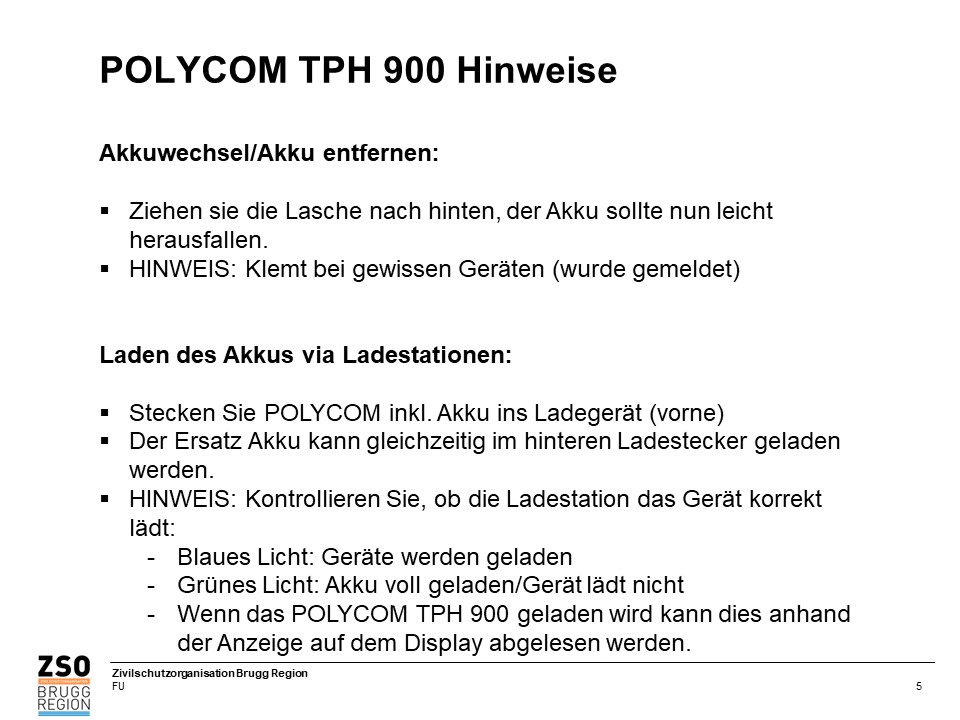 POLYCOM TPH 900 Hinweise

Akkuwechsel/Akku entfernen:

▪ Ziehen sie die Lasche nach hinten, der Akku sollte nun leicht herausfallen.
▪ HINWEIS: Klemt bei gewissen Geräten (wurde gemeldet)

Laden des Akkus via Ladestationen:

▪ Stecken Sie POLYCOM inkl. Akku ins Ladegerät (vorne)
▪ Der Ersatz Akku kann gleichzeitig im hinteren Ladestecker geladen werden.
▪ HINWEIS: Kontrollieren Sie, ob die Ladestation das Gerät korrekt lädt:
- Blaues Licht: Geräte werden geladen
- Grünes Licht: Akku voll geladen/Gerät lädt nicht
- Wenn das POLYCOM TPH 900 geladen wird kann dies anhand der Anzeige auf dem Display abgelesen werden.

ZSO BRUGG REGION

Zivilschutzorganisation Brugg Region
FU

5